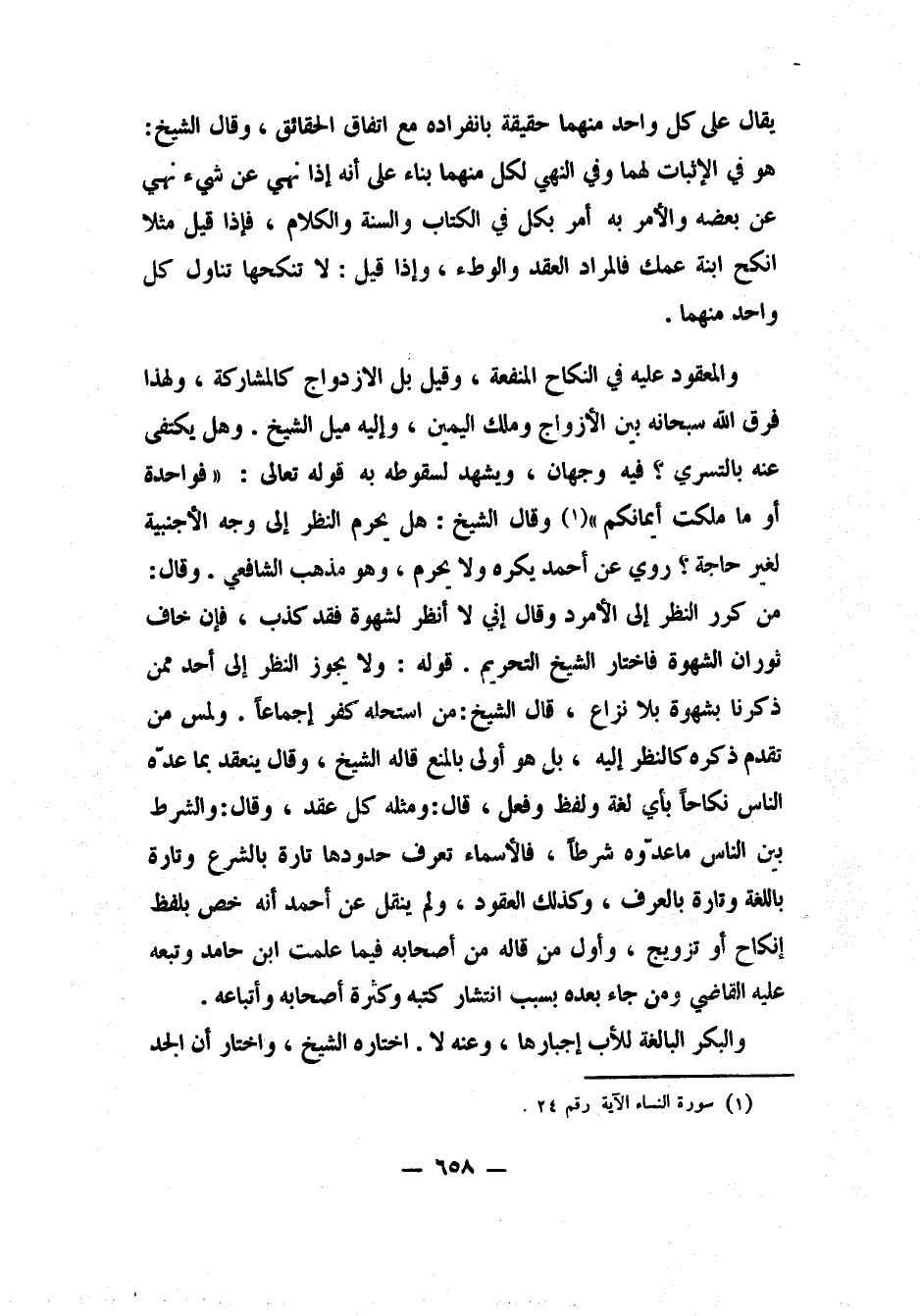 يقال على كل واحد منهما حقيقة بانفراده مع اتفاق الحقائق ، وقال الشيخ: هو في الإثبات لهما وفي النهي لكل منهما بناء على أنه إذا نهي عن شيء نهي عن بعضه والأمر به أمر بكل في الكتاب والسنة والكلام ، فإذا قيل مثلا انكح ابنة عمك فالمراد العقد والوطء ، وإذا قيل : لا تنكحها تناول كل واحد منهما .

والمعقود عليه في النكاح المنفعة ، وقيل بل الازدواج كالمشاركة ، ولهذا فرق الله سبحانه بين الأزواج وملك اليمين ، وإليه ميل الشيخ . وهل يكتفى عنه بالتسري ؟ فيه وجهان ، ويشهد لسقوطه به قوله تعالى : « فواحدة أو ما ملكت أيمانكم »(١) وقال الشيخ : هل يحرم النظر إلى وجه الأجنبية لغير حاجة ؟ روي عن أحمد يكره ولا يحرم ، وهو مذهب الشافعي . وقال: من كرر النظر إلى الأمرد وقال إني لا أنظر لشهوة فقد كذب ، فإن خاف ثوران الشهوة فاختار الشيخ التحريم . قوله : ولا يجوز النظر إلى أحد ممن ذكرنا بشهوة بلا نزاع ، قال الشيخ:من استحله كفر إجماعاً . ولمس من تقدم ذكره كالنظر إليه ، بل هو أولى بالمنع قاله الشيخ ، وقال ينعقد بما عدّه الناس نكاحاً بأي لغة ولفظ وفعل ، قال:ومثله كل عقد ، وقال:والشرط بين الناس ماعدّوه شرطاً ، فالأسماء تعرف حدودها تارة بالشرع وتارة باللغة وتارة بالعرف ، وكذلك العقود ، ولم ينقل عن أحمد أنه خص بلفظ إنكاح أو تزويج ، وأول من قاله من أصحابه فيما علمت ابن حامد وتبعه عليه القاضي ومن جاء بعده بسبب انتشار كتبه وكثرة أصحابه وأتباعه .

والبكر البالغة للأب إجبارها ، وعنه لا . اختاره الشيخ ، واختار أن الجد

(١) سورة النساء الآية رقم ٢٤ .

— ٦٥٨ —